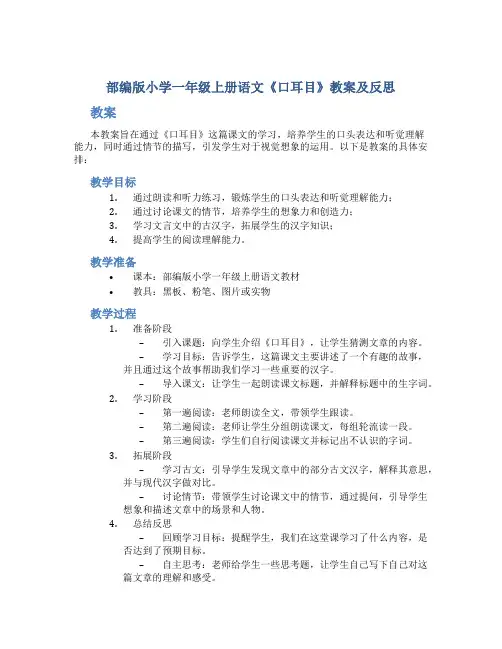 部编版小学一年级上册语文《口耳目》教案及反思

教案

本教案旨在通过《口耳目》这篇课文的学习，培养学生的口头表达和听觉理解能力，同时通过情节的描写，引发学生对于视觉想象的运用。以下是教案的具体安排：

教学目标

1. 通过朗读和听力练习，锻炼学生的口头表达和听觉理解能力；
2. 通过讨论课文的情节，培养学生的想象力和创造力；
3. 学习文言文中的古汉字，拓展学生的汉字知识；
4. 提高学生的阅读理解能力。

教学准备

• 课本：部编版小学一年级上册语文教材
• 教具：黑板、粉笔、图片或实物

教学过程

1. 准备阶段
– 引入课题：向学生介绍《口耳目》，让学生猜测文章的内容。
– 学习目标：告诉学生，这篇课文主要讲述了一个有趣的故事，并且通过这个故事帮助我们学习一些重要的汉字。
– 导入课文：让学生一起朗读课文标题，并解释标题中的生字词。
2. 学习阶段
– 第一遍阅读：老师朗读全文，带领学生跟读。
– 第二遍阅读：老师让学生分组朗读课文，每组轮流读一段。
– 第三遍阅读：学生们自行阅读课文并标记出不认识的字词。
3. 拓展阶段
– 学习古文：引导学生发现文章中的部分古文汉字，解释其意思，并与现代汉字做对比。
– 讨论情节：带领学生讨论课文中的情节，通过提问，引导学生想象和描述文章中的场景和人物。
4. 总结反思
– 回顾学习目标：提醒学生，我们在这堂课学习了什么内容，是否达到了预期目标。
– 自主思考：老师给学生一些思考题，让学生自己写下自己对这篇文章的理解和感受。